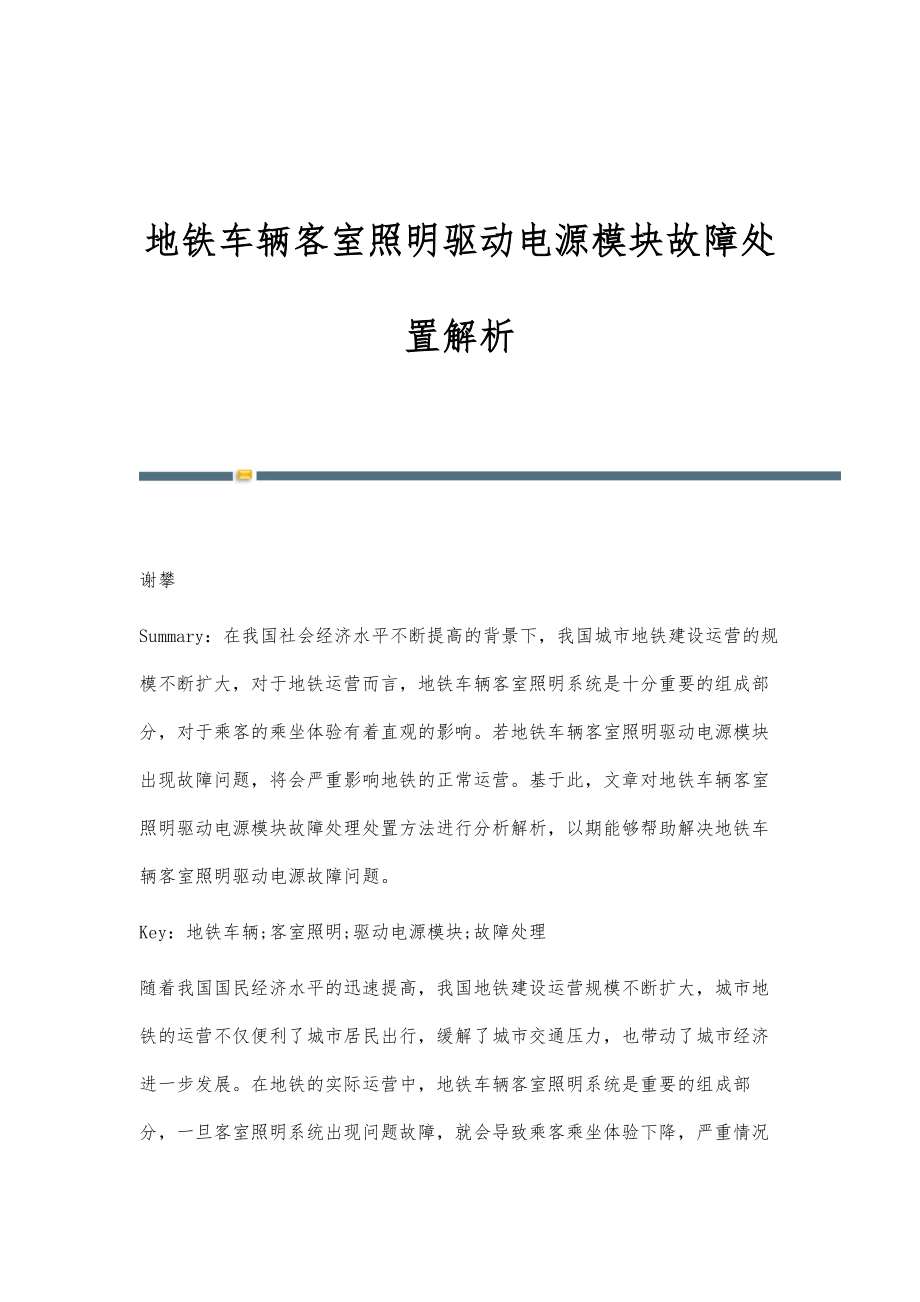 地铁车辆客室照明驱动电源模块故障处置解析

谢攀

Summary：在我国社会经济水平不断提高的背景下，我国城市地铁建设运营的规模不断扩大，对于地铁运营而言，地铁车辆客室照明系统是十分重要的组成部分，对于乘客的乘坐体验有着直观的影响。若地铁车辆客室照明驱动电源模块出现故障问题，将会严重影响地铁的正常运营。基于此，文章对地铁车辆客室照明驱动电源模块故障处理处置方法进行分析解析，以期能够帮助解决地铁车辆客室照明驱动电源故障问题。

Key：地铁车辆;客室照明;驱动电源模块;故障处理

随着我国国民经济水平的迅速提高，我国地铁建设运营规模不断扩大，城市地铁的运营不仅便利了城市居民出行，缓解了城市交通压力，也带动了城市经济进一步发展。在地铁的实际运营中，地铁车辆客室照明系统是重要的组成部分，一旦客室照明系统出现问题故障，就会导致乘客乘坐体验下降，严重情况